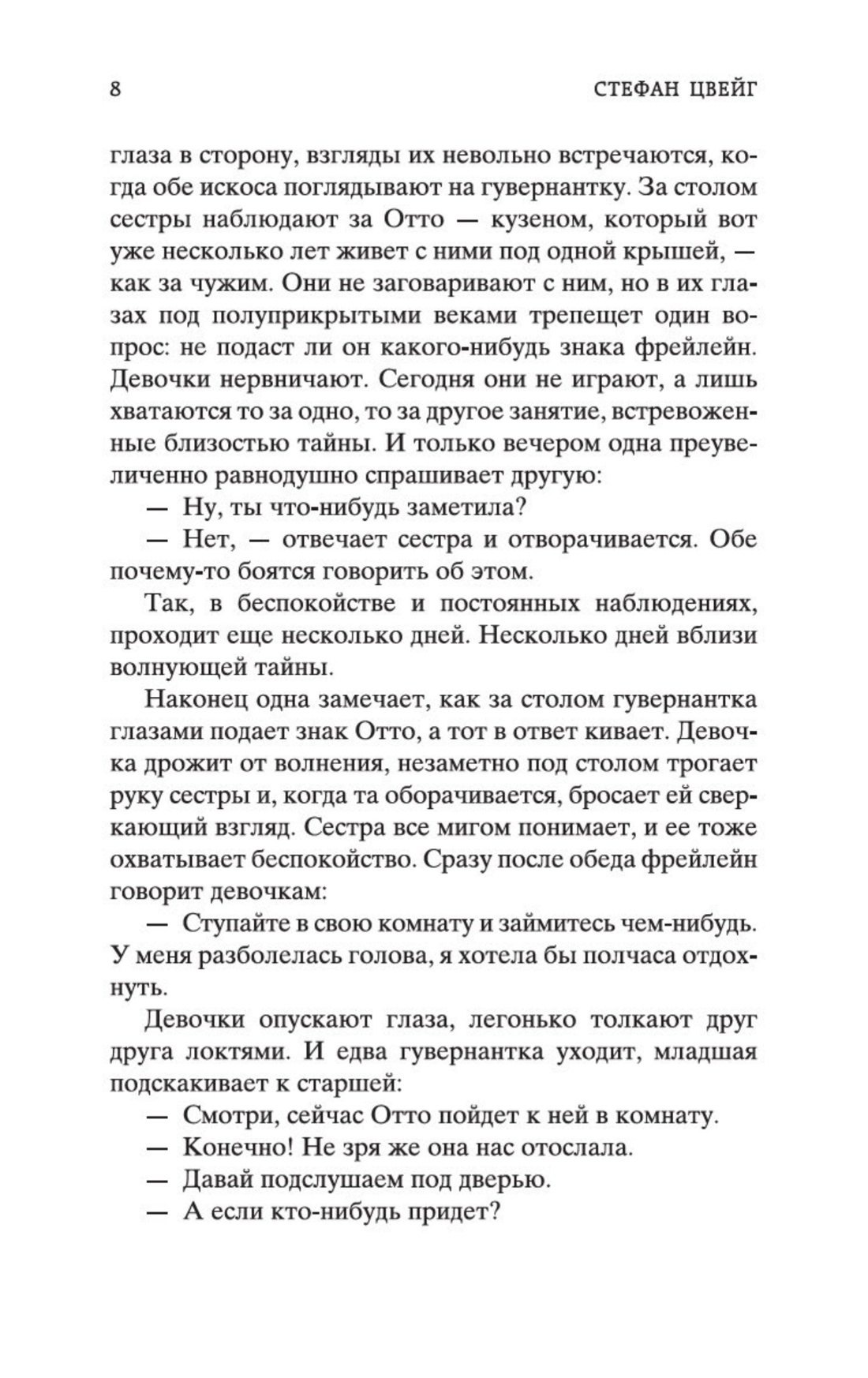 8 СТЕФАН ЦВЕЙГ

глаза в сторону, взгляды их невольно встречаются, когда обе искоса поглядывают на гувернантку. За столом сестры наблюдают за Отто — кузеном, который вот уже несколько лет живет с ними под одной крышей, — как за чужим. Они не заговаривают с ним, но в их глазах под полуприкрытыми веками трепещет один вопрос: не подаст ли он какого-нибудь знака фрейлейн. Девочки нервничают. Сегодня они не играют, а лишь хватаются то за одно, то за другое занятие, встревоженные близостью тайны. И только вечером одна преувеличенно равнодушно спрашивает другую:

— Ну, ты что-нибудь заметила?

— Нет, — отвечает сестра и отворачивается. Обе почему-то боятся говорить об этом.

Так, в беспокойстве и постоянных наблюдениях, проходит еще несколько дней. Несколько дней вблизи волнующей тайны.

Наконец одна замечает, как за столом гувернантка глазами подает знак Отто, а тот в ответ кивает. Девочка дрожит от волнения, незаметно под столом трогает руку сестры и, когда та оборачивается, бросает ей сверкающий взгляд. Сестра все мигом понимает, и ее тоже охватывает беспокойство. Сразу после обеда фрейлейн говорит девочкам:

— Ступайте в свою комнату и займитесь чем-нибудь. У меня разболелась голова, я хотела бы полчаса отдохнуть.

Девочки опускают глаза, легонько толкают друг друга локтями. И едва гувернантка уходит, младшая подскакивает к старшей:

— Смотри, сейчас Отто пойдет к ней в комнату.

— Конечно! Не зря же она нас отослала.

— Давай подслушаем под дверью.

— А если кто-нибудь придет?